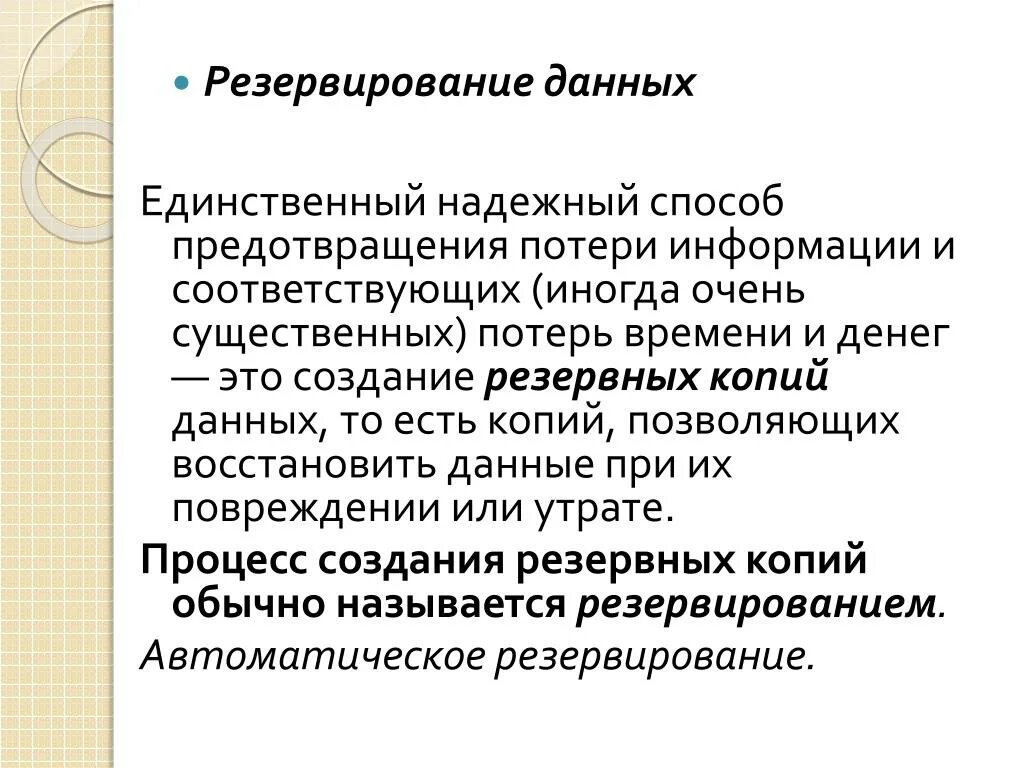 • Резервирование данных

Единственный надежный способ предотвращения потери информации и соответствующих (иногда очень существенных) потерь времени и денег — это создание резервных копий данных, то есть копий, позволяющих восстановить данные при их повреждении или утрате.

Процесс создания резервных копий обычно называется резервированием.

Автоматическое резервирование.